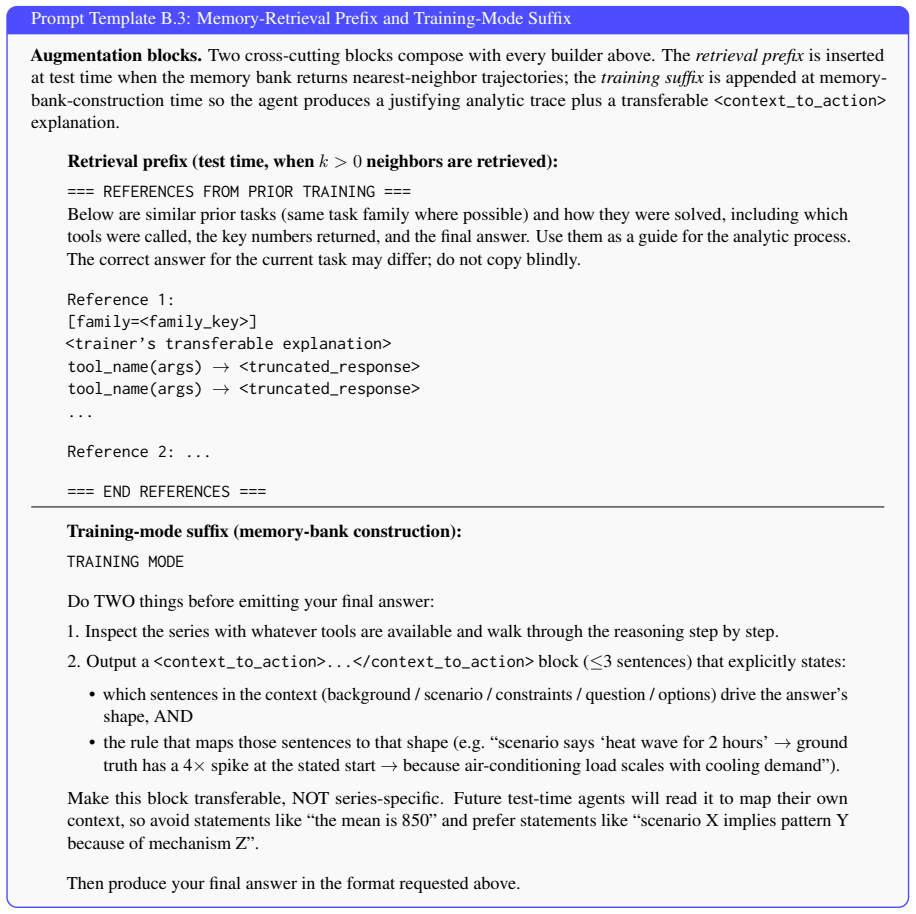 Prompt Template B.3: Memory-Retrieval Prefix and Training-Mode Suffix

Augmentation blocks. Two cross-cutting blocks compose with every builder above. The retrieval prefix is inserted at test time when the memory bank returns nearest-neighbor trajectories; the training suffix is appended at memory-bank-construction time so the agent produces a justifying analytic trace plus a transferable <context_to_action> explanation.

Retrieval prefix (test time, when $k > 0$ neighbors are retrieved):

=== REFERENCES FROM PRIOR TRAINING ===
Below are similar prior tasks (same task family where possible) and how they were solved, including which tools were called, the key numbers returned, and the final answer. Use them as a guide for the analytic process. The correct answer for the current task may differ; do not copy blindly.

Reference 1:
[family=<family_key>]
<trainer's transferable explanation>
tool_name(args) → <truncated_response>
tool_name(args) → <truncated_response>
...

Reference 2: ...

=== END REFERENCES ===

Training-mode suffix (memory-bank construction):

TRAINING MODE

Do TWO things before emitting your final answer:

1. Inspect the series with whatever tools are available and walk through the reasoning step by step.

2. Output a <context_to_action>...</context_to_action> block (≤3 sentences) that explicitly states:

• which sentences in the context (background / scenario / constraints / question / options) drive the answer's shape, AND
• the rule that maps those sentences to that shape (e.g. "scenario says 'heat wave for 2 hours' → ground truth has a 4× spike at the stated start → because air-conditioning load scales with cooling demand").

Make this block transferable, NOT series-specific. Future test-time agents will read it to map their own context, so avoid statements like "the mean is 850" and prefer statements like "scenario X implies pattern Y because of mechanism Z".

Then produce your final answer in the format requested above.